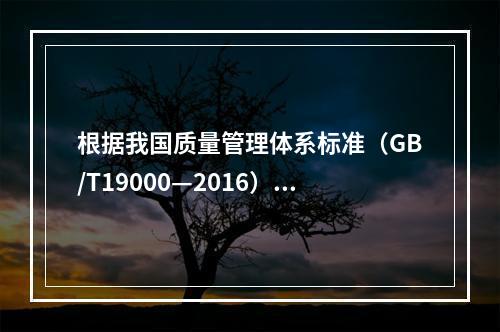 根据我国质量管理体系标准（GB/T19000—2016）...